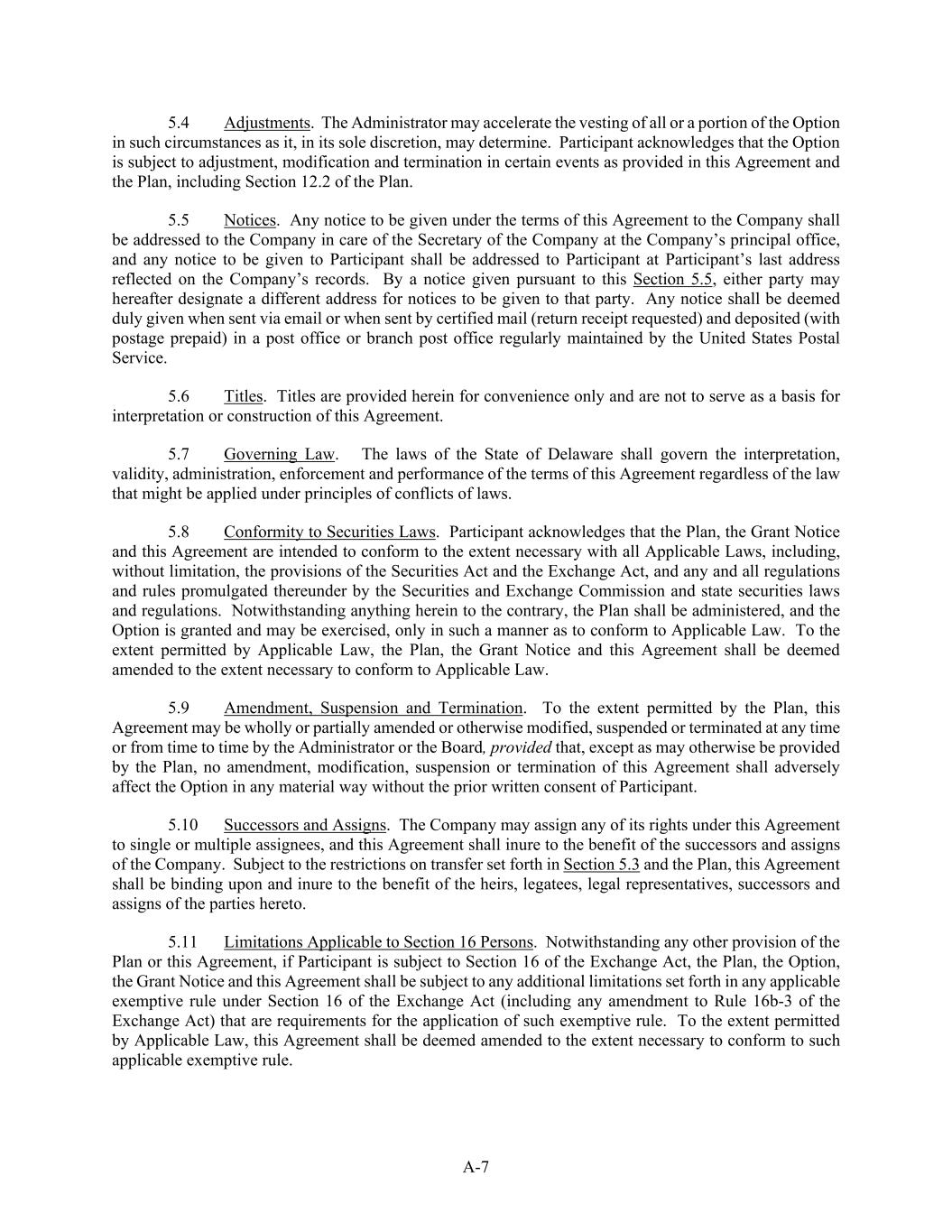 5.4 Adjustments. The Administrator may accelerate the vesting of all or a portion of the Option in such circumstances as it, in its sole discretion, may determine. Participant acknowledges that the Option is subject to adjustment, modification and termination in certain events as provided in this Agreement and the Plan, including Section 12.2 of the Plan.

5.5 Notices. Any notice to be given under the terms of this Agreement to the Company shall be addressed to the Company in care of the Secretary of the Company at the Company's principal office, and any notice to be given to Participant shall be addressed to Participant at Participant's last address reflected on the Company's records. By a notice given pursuant to this Section 5.5, either party may hereafter designate a different address for notices to be given to that party. Any notice shall be deemed duly given when sent via email or when sent by certified mail (return receipt requested) and deposited (with postage prepaid) in a post office or branch post office regularly maintained by the United States Postal Service.

5.6 Titles. Titles are provided herein for convenience only and are not to serve as a basis for interpretation or construction of this Agreement.

5.7 Governing Law. The laws of the State of Delaware shall govern the interpretation, validity, administration, enforcement and performance of the terms of this Agreement regardless of the law that might be applied under principles of conflicts of laws.

5.8 Conformity to Securities Laws. Participant acknowledges that the Plan, the Grant Notice and this Agreement are intended to conform to the extent necessary with all Applicable Laws, including, without limitation, the provisions of the Securities Act and the Exchange Act, and any and all regulations and rules promulgated thereunder by the Securities and Exchange Commission and state securities laws and regulations. Notwithstanding anything herein to the contrary, the Plan shall be administered, and the Option is granted and may be exercised, only in such a manner as to conform to Applicable Law. To the extent permitted by Applicable Law, the Plan, the Grant Notice and this Agreement shall be deemed amended to the extent necessary to conform to Applicable Law.

5.9 Amendment, Suspension and Termination. To the extent permitted by the Plan, this Agreement may be wholly or partially amended or otherwise modified, suspended or terminated at any time or from time to time by the Administrator or the Board, provided that, except as may otherwise be provided by the Plan, no amendment, modification, suspension or termination of this Agreement shall adversely affect the Option in any material way without the prior written consent of Participant.

5.10 Successors and Assigns. The Company may assign any of its rights under this Agreement to single or multiple assignees, and this Agreement shall inure to the benefit of the successors and assigns of the Company. Subject to the restrictions on transfer set forth in Section 5.3 and the Plan, this Agreement shall be binding upon and inure to the benefit of the heirs, legatees, legal representatives, successors and assigns of the parties hereto.

5.11 Limitations Applicable to Section 16 Persons. Notwithstanding any other provision of the Plan or this Agreement, if Participant is subject to Section 16 of the Exchange Act, the Plan, the Option, the Grant Notice and this Agreement shall be subject to any additional limitations set forth in any applicable exemptive rule under Section 16 of the Exchange Act (including any amendment to Rule 16b-3 of the Exchange Act) that are requirements for the application of such exemptive rule. To the extent permitted by Applicable Law, this Agreement shall be deemed amended to the extent necessary to conform to such applicable exemptive rule.

A-7